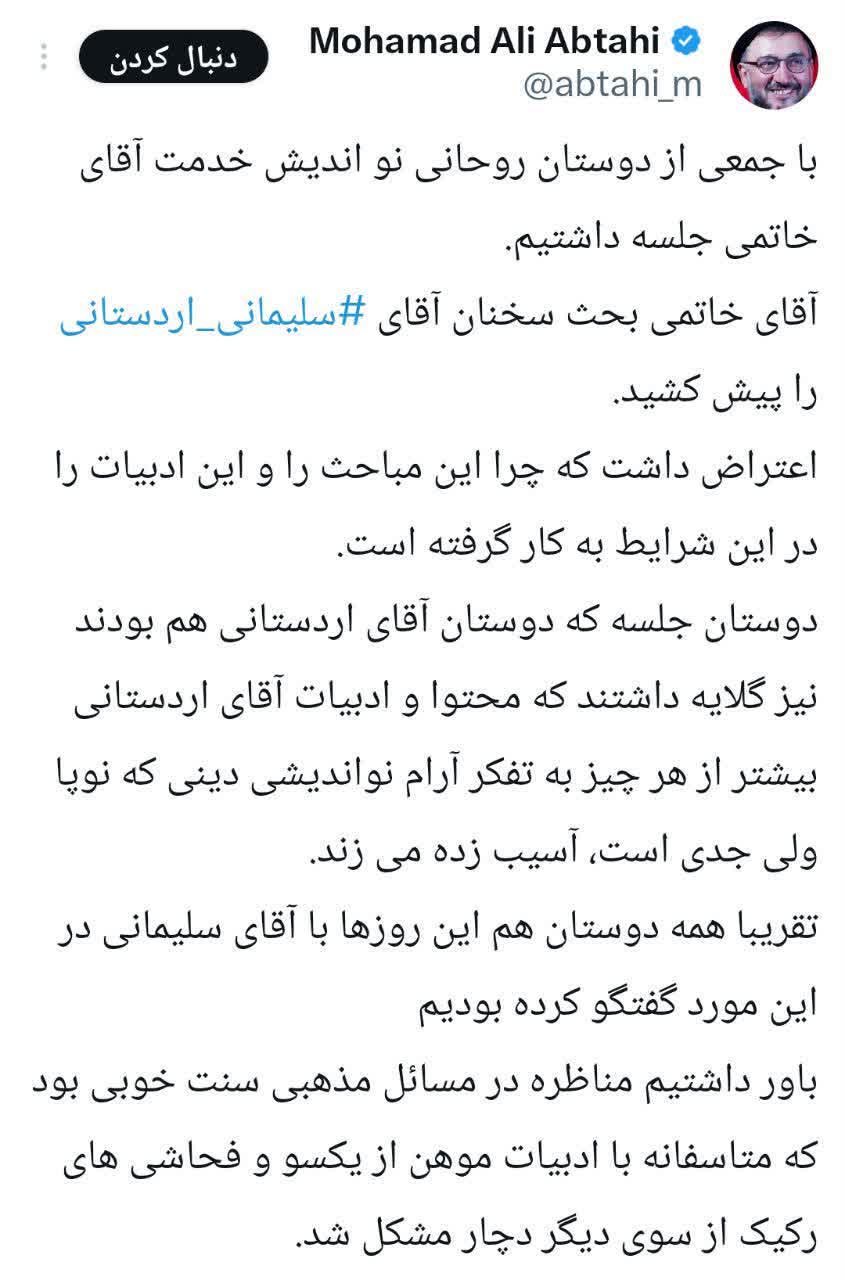 Mohamad Ali Abtahi
@abtahi_m
دنبال کردن

با جمعی از دوستان روحانی نو اندیش خدمت آقای خاتمی جلسه داشتیم.
آقای خاتمی بحث سخنان آقای #سلیمانی_اردستانی را پیش کشید.
اعتراض داشت که چرا این مباحث را و این ادبیات را در این شرایط به کار گرفته است.
دوستان جلسه که دوستان آقای اردستانی هم بودند نیز گلایه داشتند که محتوا و ادبیات آقای اردستانی بیشتر از هر چیز به تفکر آرام نواندیشی دینی که نوپا ولی جدی است، آسیب زده می زند.
تقریبا همه دوستان هم این روزها با آقای سلیمانی در این مورد گفتگو کرده بودیم
باور داشتیم مناظره در مسائل مذهبی سنت خوبی بود که متاسفانه با ادبیات موهن از یکسو و فحاشی های رکیک از سوی دیگر دچار مشکل شد.